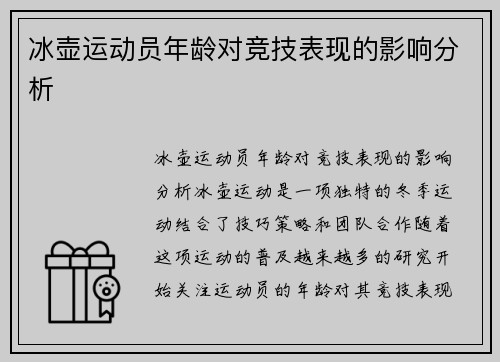 冰壶运动员年龄对竞技表现的影响分析

冰壶运动员年龄对竞技表现的影响分析冰壶运动是一项独特的冬季运动结合了技巧策略和团队合作随着这项运动的普及越来越多的研究开始关注运动员的年龄对其竞技表现